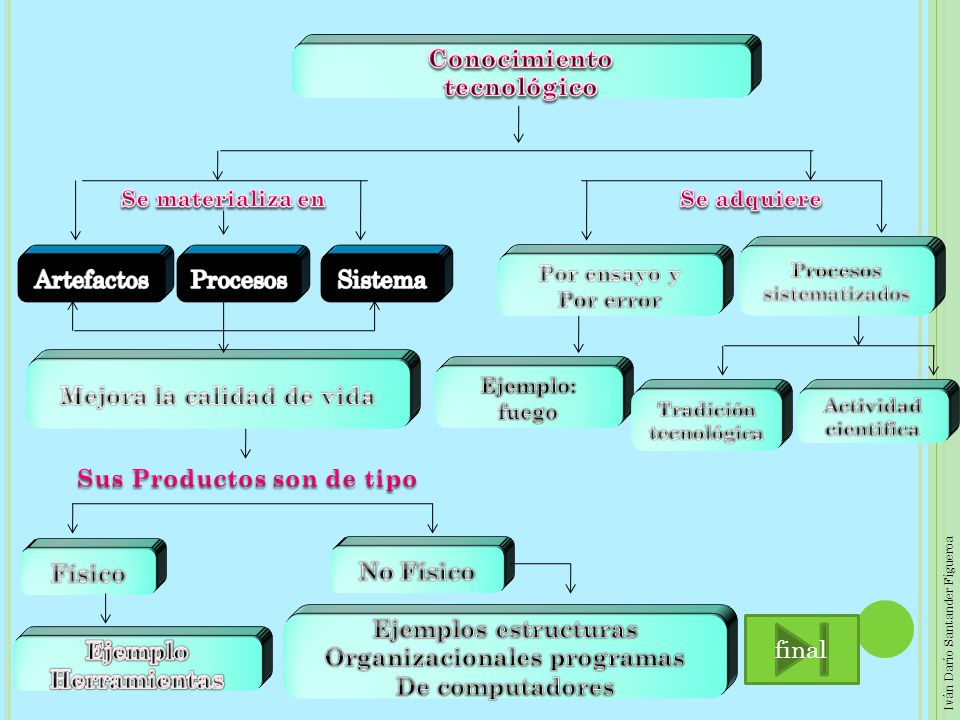 Conocimiento tecnológico

Se materializa en

Artefactos

Procesos

Sistema

Mejora la calidad de vida

Sus Productos son de tipo

Físico

Ejemplo Herramientas

No Físico

Ejemplos estructuras Organizacionales programas De computadores

Se adquiere

Por ensayo y Por error

Ejemplo: fuego

Procesos sistematizados

Tradición tecnológica

Actividad científica

final

Iván Darío Santander Figueroa